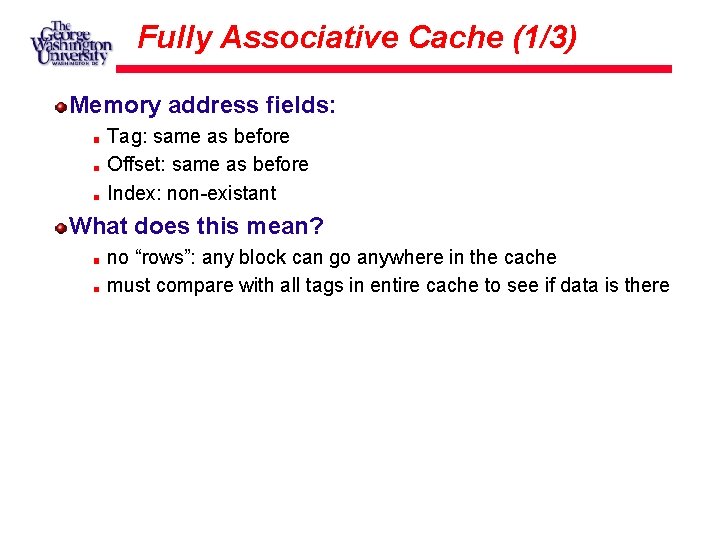 The George Washington University WASHINGTON DC

Fully Associative Cache (1/3)

Memory address fields:

Tag: same as before

Offset: same as before

Index: non-existant

What does this mean?

no “rows”: any block can go anywhere in the cache

must compare with all tags in entire cache to see if data is there